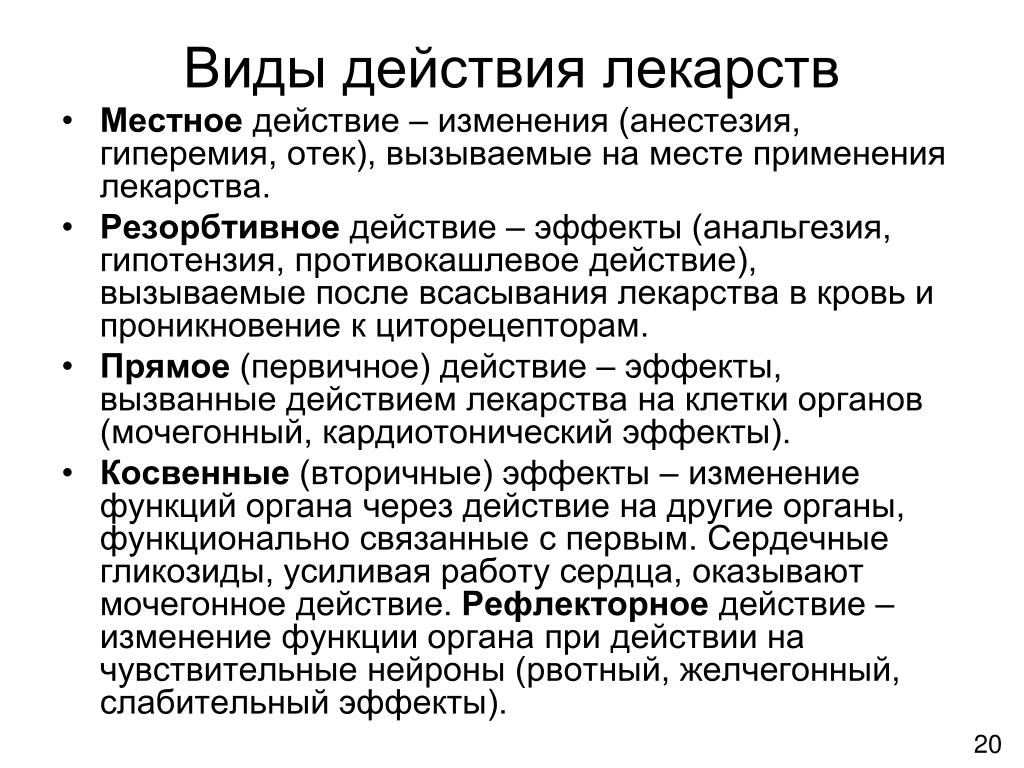 Виды действия лекарств

• Местное действие – изменения (анестезия, гиперемия, отек), вызываемые на месте применения лекарства.

• Резорбтивное действие – эффекты (анальгезия, гипотензия, противокашлевое действие), вызываемые после всасывания лекарства в кровь и проникновение к циторецепторам.

• Прямое (первичное) действие – эффекты, вызванные действием лекарства на клетки органов (мочегонный, кардиотонический эффекты).

• Косвенные (вторичные) эффекты – изменение функций органа через действие на другие органы, функционально связанные с первым. Сердечные гликозиды, усиливая работу сердца, оказывают мочегонное действие. Рефлекторное действие – изменение функции органа при действии на чувствительные нейроны (рвотный, желчегонный, слабительный эффекты).

20